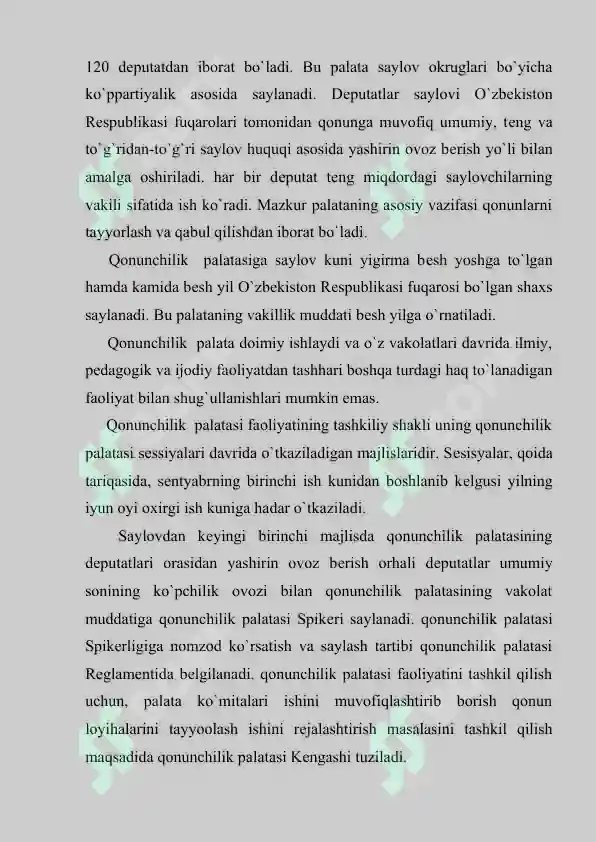 120 deputatdan iborat bo`ladi. Bu palata saylov okruglari bo`yicha ko`ppartiyalik asosida saylanadi. Deputatlar saylovi O`zbekiston Respublikasi fuqarolari tomonidan qonunga muvofiq umumiy, teng va to`g`ridan-to`g`ri saylov huquqi asosida yashirin ovoz berish yo`li bilan amalga oshiriladi. har bir deputat teng miqdordagi saylovchilarning vakili sifatida ish ko`radi. Mazkur palataning asosiy vazifasi qonunlarni tayyorlash va qabul qilishdan iborat bo`ladi.

Qonunchilik palatasiga saylov kuni yigirma besh yoshga to`lgan hamda kamida besh yil O`zbekiston Respublikasi fuqarosi bo`lgan shaxs saylanadi. Bu palataning vakillik muddati besh yilga o`rnatiladi.

Qonunchilik palata doimiy ishlaydi va o`z vakolatlari davrida ilmiy, pedagogik va ijodiy faoliyatdan tashhari boshqa turdagi haq to`lanadigan faoliyat bilan shug`ullanishlari mumkin emas.

Qonunchilik palatasi faoliyatining tashkiliy shakli uning qonunchilik palatasi sessiyalari davrida o`tkaziladigan majlislaridir. Sesisyalar, qoida tariqasida, sentyabrning birinchi ish kunidan boshlanib kelgusi yilning iyun oyi oxirgi ish kuniga hadar o`tkaziladi.

Saylovdan keyingi birinchi majlisda qonunchilik palatasining deputatlari orasidan yashirin ovoz berish orhali deputatlar umumiy sonining ko`pchilik ovozi bilan qonunchilik palatasining vakolat muddatiga qonunchilik palatasi Spikeri saylanadi. qonunchilik palatasi Spikerligiga nomzod ko`rsatish va saylash tartibi qonunchilik palatasi Reglamentida belgilanadi. qonunchilik palatasi faoliyatini tashkil qilish uchun, palata ko`mitalari ishini muvofiqlashtirib borish qonun loyihalarini tayyoolash ishini rejalashtirish masalasini tashkil qilish maqsadida qonunchilik palatasi Kengashi tuziladi.